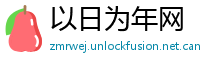 以日为年网

zmrwej.unlockfusion.net.can